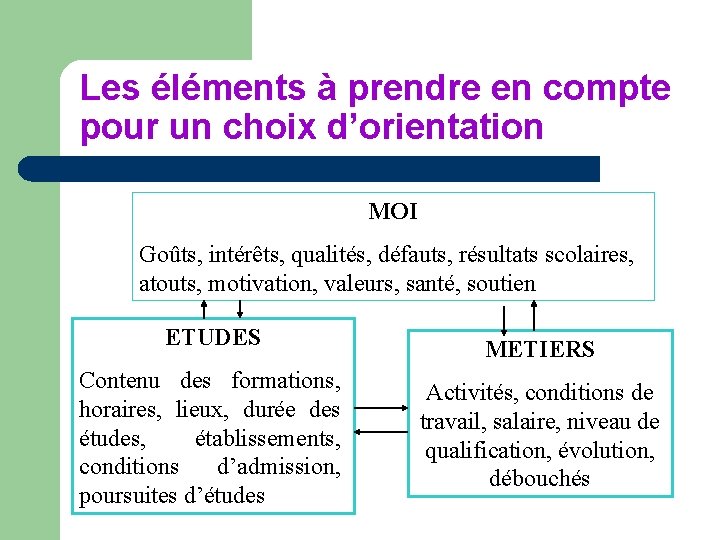 Les éléments à prendre en compte pour un choix d'orientation

MOI

Goûts, intérêts, qualités, défauts, résultats scolaires, atouts, motivation, valeurs, santé, soutien

ETUDES

Contenu des formations, horaires, lieux, durée des études, établissements, conditions d'admission, poursuites d'études

METIERS

Activités, conditions de travail, salaire, niveau de qualification, évolution, débouchés